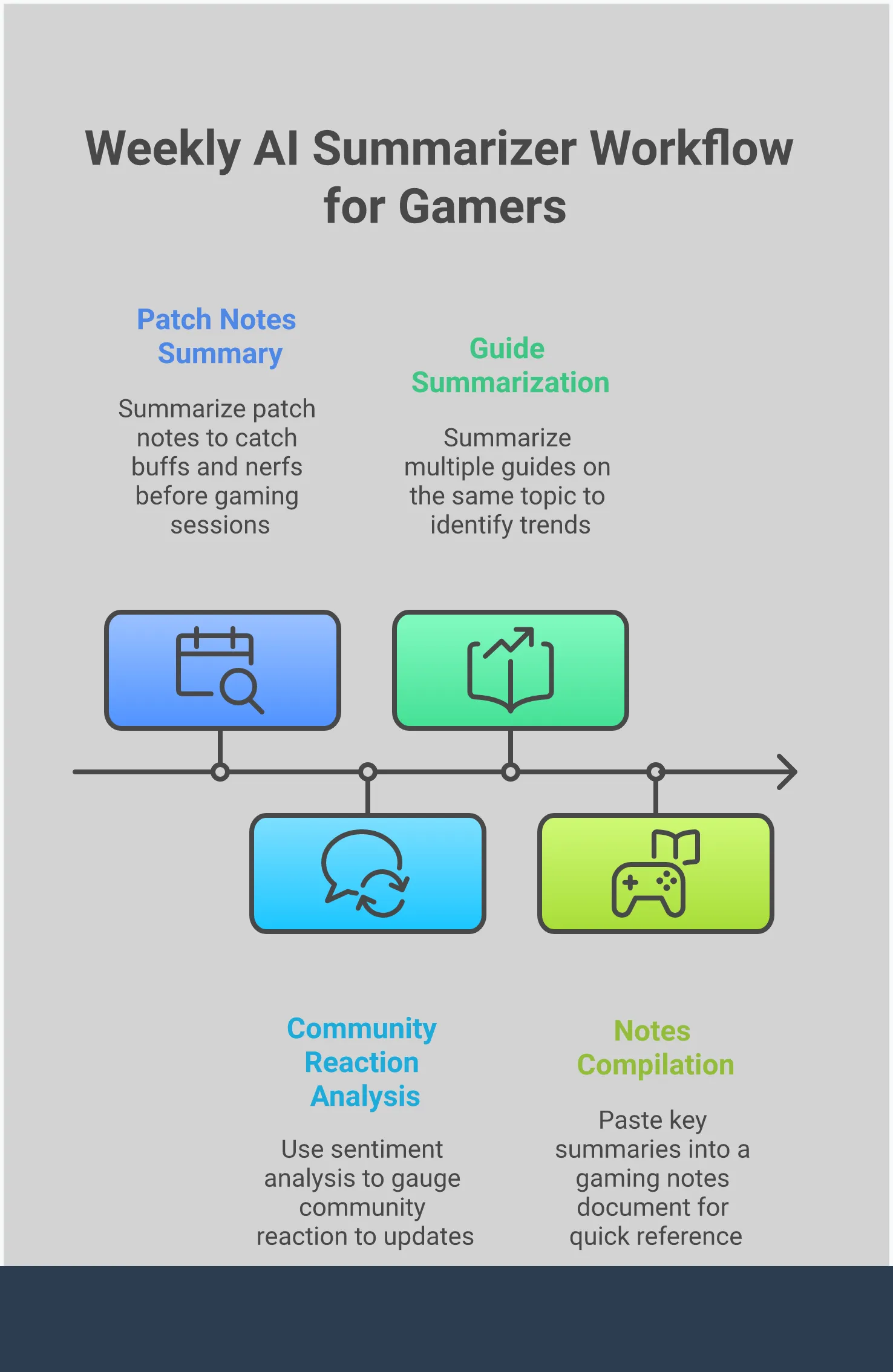 Weekly AI Summarizer Workflow for Gamers

Patch Notes Summary

Summarize patch notes to catch buffs and nerfs before gaming sessions

Guide Summarization

Summarize multiple guides on the same topic to identify trends

Community Reaction Analysis

Use sentiment analysis to gauge community reaction to updates

Notes Compilation

Paste key summaries into a gaming notes document for quick reference